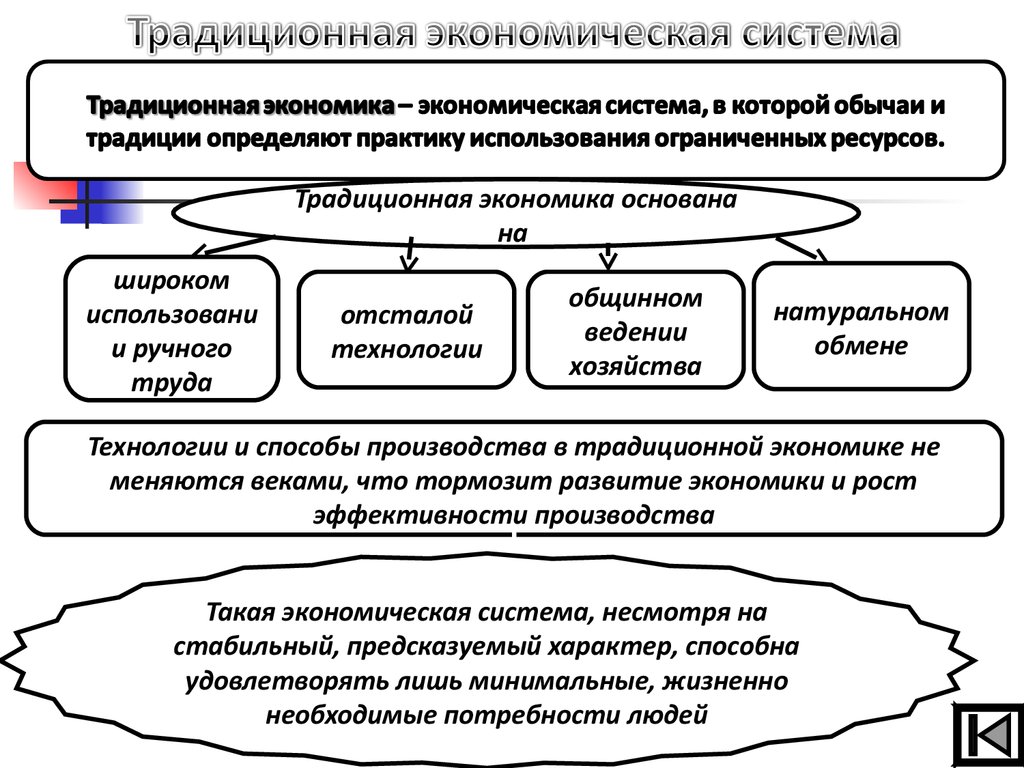 Традиционная экономическая система

Традиционная экономика – экономическая система, в которой обычаи и традиции определяют практику использования ограниченных ресурсов.

Традиционная экономика основана на

широком использовании ручного труда

отсталой технологии

общинном ведении хозяйства

натуральном обмене

Технологии и способы производства в традиционной экономике не меняются веками, что тормозит развитие экономики и рост эффективности производства

Такая экономическая система, несмотря на стабильный, предсказуемый характер, способна удовлетворять лишь минимальные, жизненно необходимые потребности людей